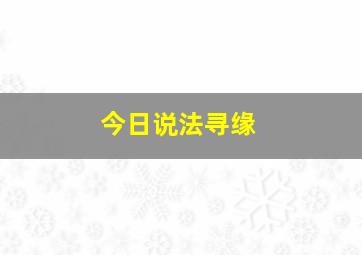 今日说法寻缘